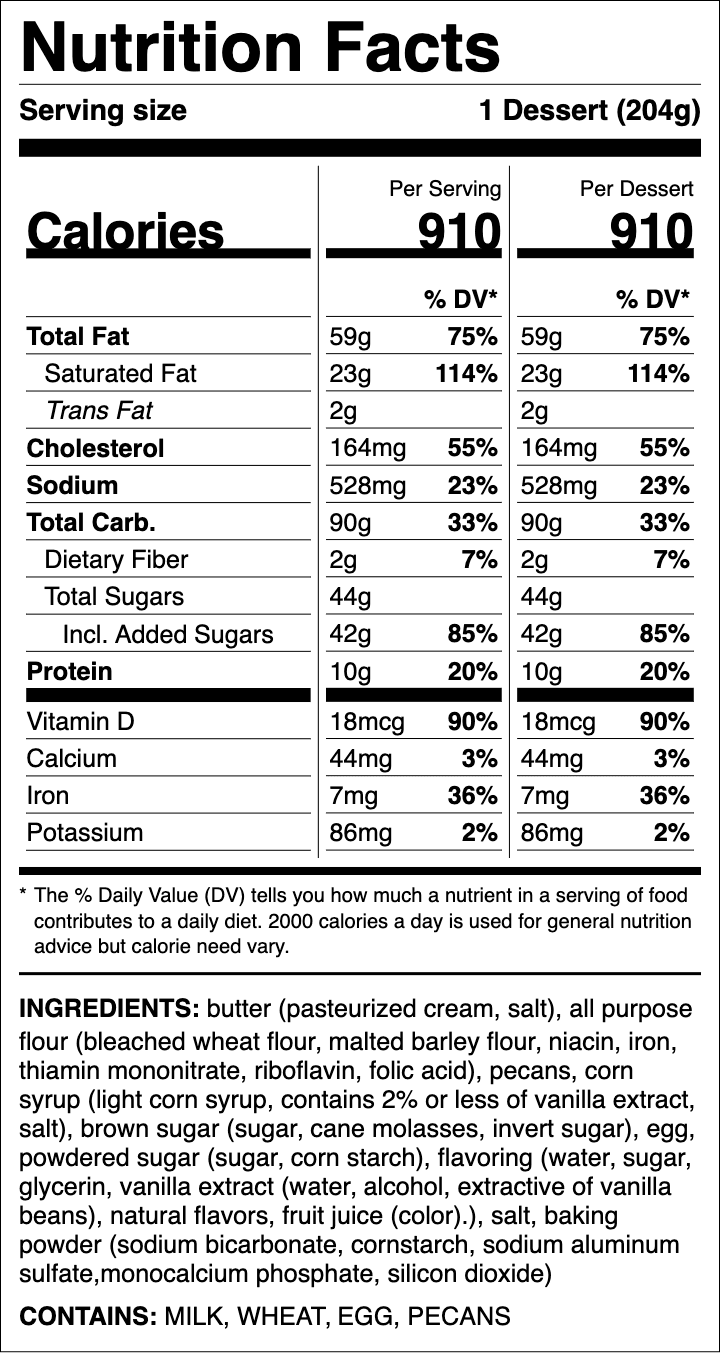 Nutrition Facts

Serving size 1 Dessert (204g)

| | Per Serving | | Per Dessert | |
|---|---|---|---|---|
| Calories | 910 | | 910 | |
| | | % DV* | | % DV* |
| Total Fat | 59g | 75% | 59g | 75% |
| Saturated Fat | 23g | 114% | 23g | 114% |
| Trans Fat | 2g | | 2g | |
| Cholesterol | 164mg | 55% | 164mg | 55% |
| Sodium | 528mg | 23% | 528mg | 23% |
| Total Carb. | 90g | 33% | 90g | 33% |
| Dietary Fiber | 2g | 7% | 2g | 7% |
| Total Sugars | 44g | | 44g | |
| Incl. Added Sugars | 42g | 85% | 42g | 85% |
| Protein | 10g | 20% | 10g | 20% |
| Vitamin D | 18mcg | 90% | 18mcg | 90% |
| Calcium | 44mg | 3% | 44mg | 3% |
| Iron | 7mg | 36% | 7mg | 36% |
| Potassium | 86mg | 2% | 86mg | 2% |

* The % Daily Value (DV) tells you how much a nutrient in a serving of food contributes to a daily diet. 2000 calories a day is used for general nutrition advice but calorie need vary.

INGREDIENTS: butter (pasteurized cream, salt), all purpose flour (bleached wheat flour, malted barley flour, niacin, iron, thiamin mononitrate, riboflavin, folic acid), pecans, corn syrup (light corn syrup, contains 2% or less of vanilla extract, salt), brown sugar (sugar, cane molasses, invert sugar), egg, powdered sugar (sugar, corn starch), flavoring (water, sugar, glycerin, vanilla extract (water, alcohol, extractive of vanilla beans), natural flavors, fruit juice (color).), salt, baking powder (sodium bicarbonate, cornstarch, sodium aluminum sulfate,monocalcium phosphate, silicon dioxide)

CONTAINS: MILK, WHEAT, EGG, PECANS